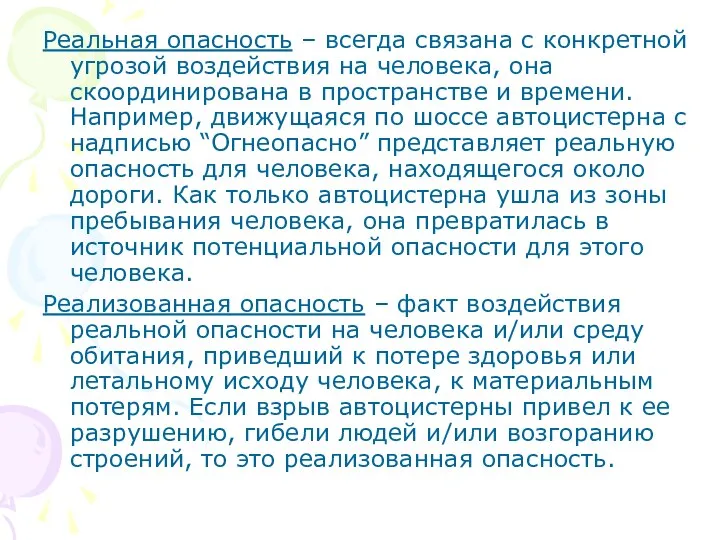 Реальная опасность – всегда связана с конкретной угрозой воздействия на человека, она скоординирована в пространстве и времени. Например, движущаяся по шоссе автоцистерна с надписью “Огнеопасно” представляет реальную опасность для человека, находящегося около дороги. Как только автоцистерна ушла из зоны пребывания человека, она превратилась в источник потенциальной опасности для этого человека.

Реализованная опасность – факт воздействия реальной опасности на человека и/или среду обитания, приведший к потере здоровья или летальному исходу человека, к материальным потерям. Если взрыв автоцистерны привел к ее разрушению, гибели людей и/или возгоранию строений, то это реализованная опасность.